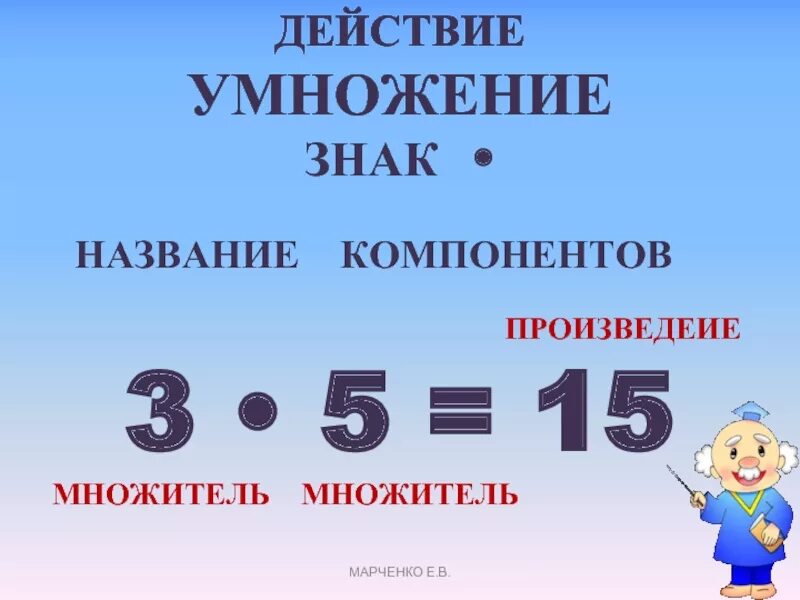 ДЕЙСТВИЕ
УМНОЖЕНИЕ
ЗНАК •

НАЗВАНИЕ КОМПОНЕНТОВ

ПРОИЗВЕДЕИЕ

$3 \cdot 5 = 15$

МНОЖИТЕЛЬ МНОЖИТЕЛЬ

МАРЧЕНКО Е.В.